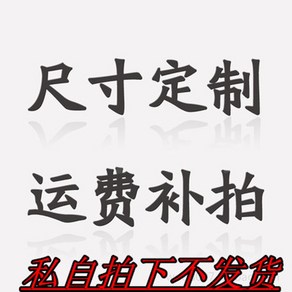 尺寸定制
运费补拍
私自拍下不发货